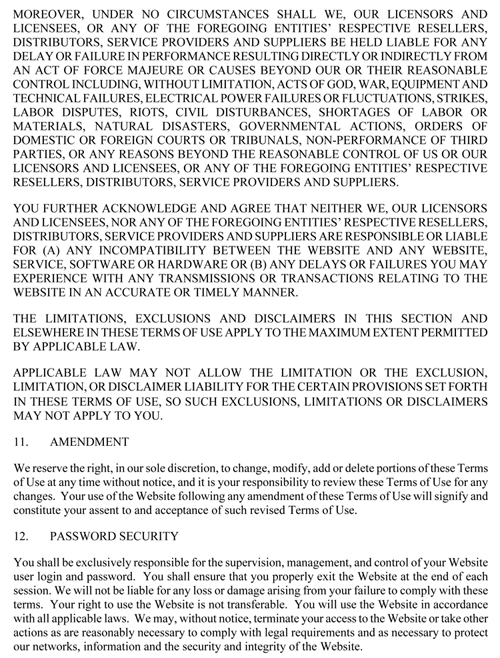 MOREOVER, UNDER NO CIRCUMSTANCES SHALL WE, OUR LICENSORS AND LICENSEES, OR ANY OF THE FOREGOING ENTITIES' RESPECTIVE RESELLERS, DISTRIBUTORS, SERVICE PROVIDERS AND SUPPLIERS BE HELD LIABLE FOR ANY DELAY OR FAILURE IN PERFORMANCE RESULTING DIRECTLY OR INDIRECTLY FROM AN ACT OF FORCE MAJEURE OR CAUSES BEYOND OUR OR THEIR REASONABLE CONTROL INCLUDING, WITHOUT LIMITATION, ACTS OF GOD, WAR, EQUIPMENT AND TECHNICAL FAILURES, ELECTRICAL POWER FAILURES OR FLUCTUATIONS, STRIKES, LABOR DISPUTES, RIOTS, CIVIL DISTURBANCES, SHORTAGES OF LABOR OR MATERIALS, NATURAL DISASTERS, GOVERNMENTAL ACTIONS, ORDERS OF DOMESTIC OR FOREIGN COURTS OR TRIBUNALS, NON-PERFORMANCE OF THIRD PARTIES, OR ANY REASONS BEYOND THE REASONABLE CONTROL OF US OR OUR LICENSORS AND LICENSEES, OR ANY OF THE FOREGOING ENTITIES' RESPECTIVE RESELLERS, DISTRIBUTORS, SERVICE PROVIDERS AND SUPPLIERS.

YOU FURTHER ACKNOWLEDGE AND AGREE THAT NEITHER WE, OUR LICENSORS AND LICENSEES, NOR ANY OF THE FOREGOING ENTITIES' RESPECTIVE RESELLERS, DISTRIBUTORS, SERVICE PROVIDERS AND SUPPLIERS ARE RESPONSIBLE OR LIABLE FOR (A) ANY INCOMPATIBILITY BETWEEN THE WEBSITE AND ANY WEBSITE, SERVICE, SOFTWARE OR HARDWARE OR (B) ANY DELAYS OR FAILURES YOU MAY EXPERIENCE WITH ANY TRANSMISSIONS OR TRANSACTIONS RELATING TO THE WEBSITE IN AN ACCURATE OR TIMELY MANNER.

THE LIMITATIONS, EXCLUSIONS AND DISCLAIMERS IN THIS SECTION AND ELSEWHERE IN THESE TERMS OF USE APPLY TO THE MAXIMUM EXTENT PERMITTED BY APPLICABLE LAW.

APPLICABLE LAW MAY NOT ALLOW THE LIMITATION OR THE EXCLUSION, LIMITATION, OR DISCLAIMER LIABILITY FOR THE CERTAIN PROVISIONS SET FORTH IN THESE TERMS OF USE, SO SUCH EXCLUSIONS, LIMITATIONS OR DISCLAIMERS MAY NOT APPLY TO YOU.

11. AMENDMENT

We reserve the right, in our sole discretion, to change, modify, add or delete portions of these Terms of Use at any time without notice, and it is your responsibility to review these Terms of Use for any changes. Your use of the Website following any amendment of these Terms of Use will signify and constitute your assent to and acceptance of such revised Terms of Use.

12. PASSWORD SECURITY

You shall be exclusively responsible for the supervision, management, and control of your Website user login and password. You shall ensure that you properly exit the Website at the end of each session. We will not be liable for any loss or damage arising from your failure to comply with these terms. Your right to use the Website is not transferable. You will use the Website in accordance with all applicable laws. We may, without notice, terminate your access to the Website or take other actions as are reasonably necessary to comply with legal requirements and as necessary to protect our networks, information and the security and integrity of the Website.